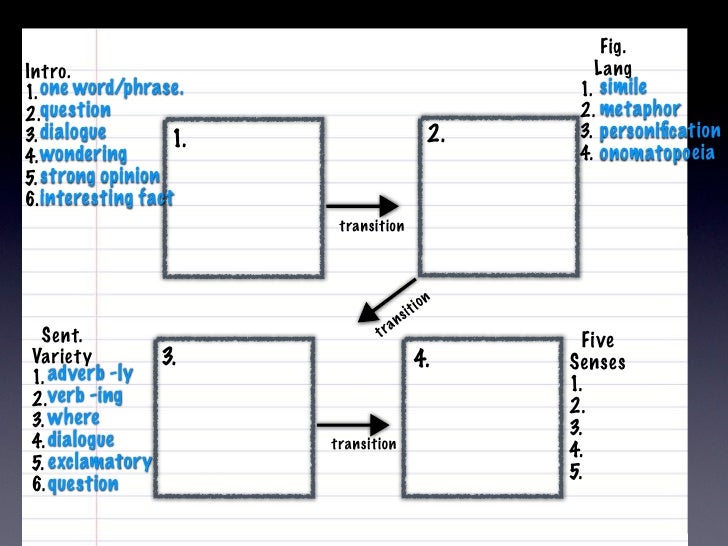 Intro.
1. one word/phrase.
2. question
3. dialogue
4. wondering
5. strong opinion
6. interesting fact

1.

transition

2.

Fig. Lang
1. simile
2. metaphor
3. personification
4. onomatopoeia

transition

Sent. Variety
1. adverb -ly
2. verb -ing
3. where
4. dialogue
5. exclamatory
6. question

3.

transition

4.

Five Senses
1.
2.
3.
4.
5.